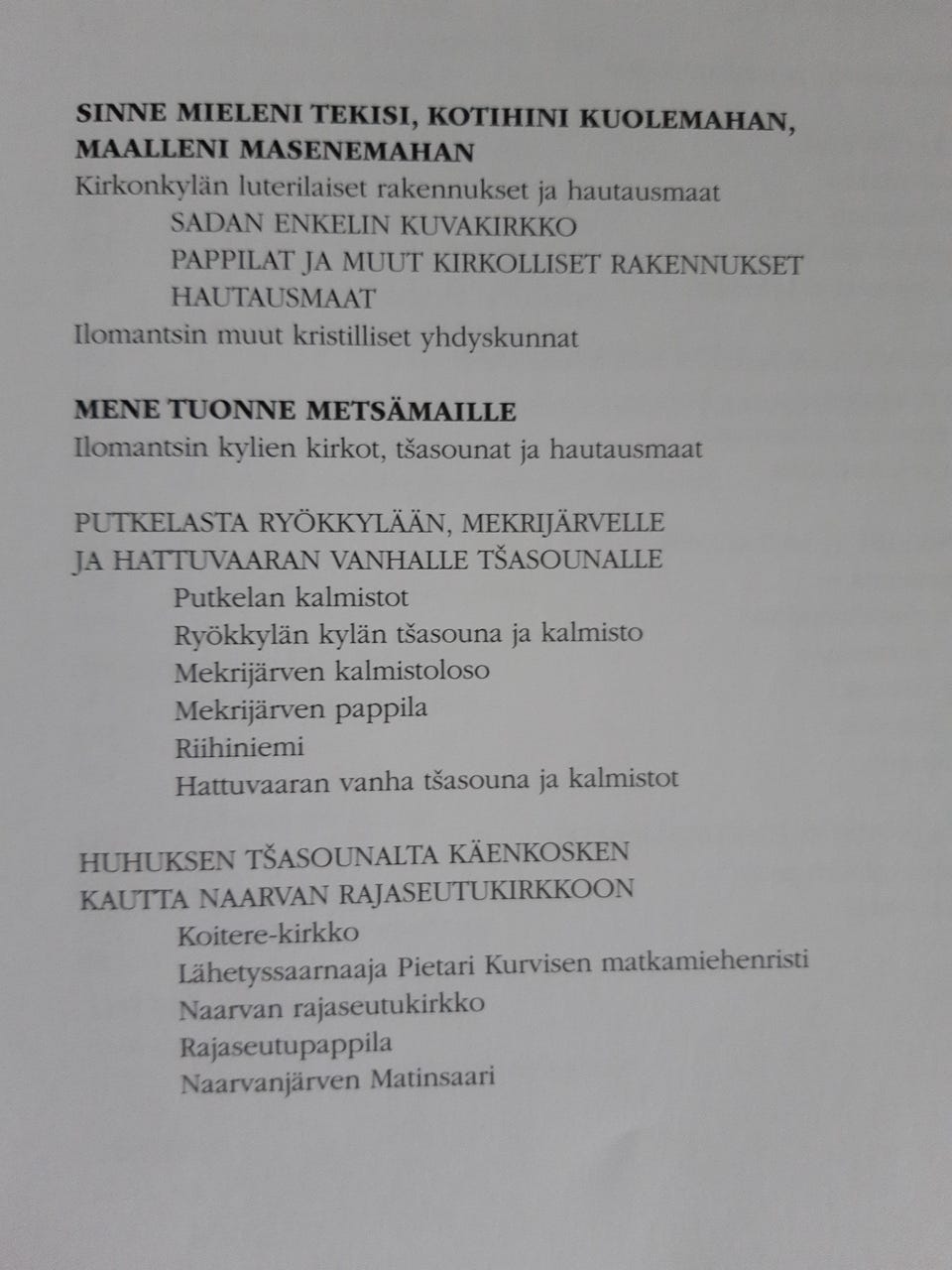 SINNE MIELENI TEKISI, KOTIHINI KUOLEMAHAN, MAALLENI MASENEMAHAN
Kirkonkylän luterilaiset rakennukset ja hautausmaat
SADAN ENKELIN KUVAKIRKKO
PAPPILAT JA MUUT KIRKOLLISET RAKENNUKSET
HAUTAUSMAAT
Ilomantsin muut kristilliset yhdyskunnat

MENE TUONNE METSÄMAILLE
Ilomantsin kylien kirkot, tšasounat ja hautausmaat

PUTKELASTA RYÖKKYLÄÄN, MEKRIJÄRVELLE JA HATTUVAARAN VANHALLE TŠASOUNALLE
Putkelan kalmistot
Ryökkylän kylän tšasouna ja kalmisto
Mekrijärven kalmistoloso
Mekrijärven pappila
Riihiniemi
Hattuvaaran vanha tšasouna ja kalmistot

HUHUKSEN TŠASOUNALTA KÄENKOSKEN KAUTTA NAARVAN RAJASEUTUKIRKKOON
Koitere-kirkko
Lähetyssaarnaaja Pietari Kurvisen matkamiehenristi
Naarvan rajaseutukirkko
Rajaseutupappila
Naarvanjärven Matinsaari